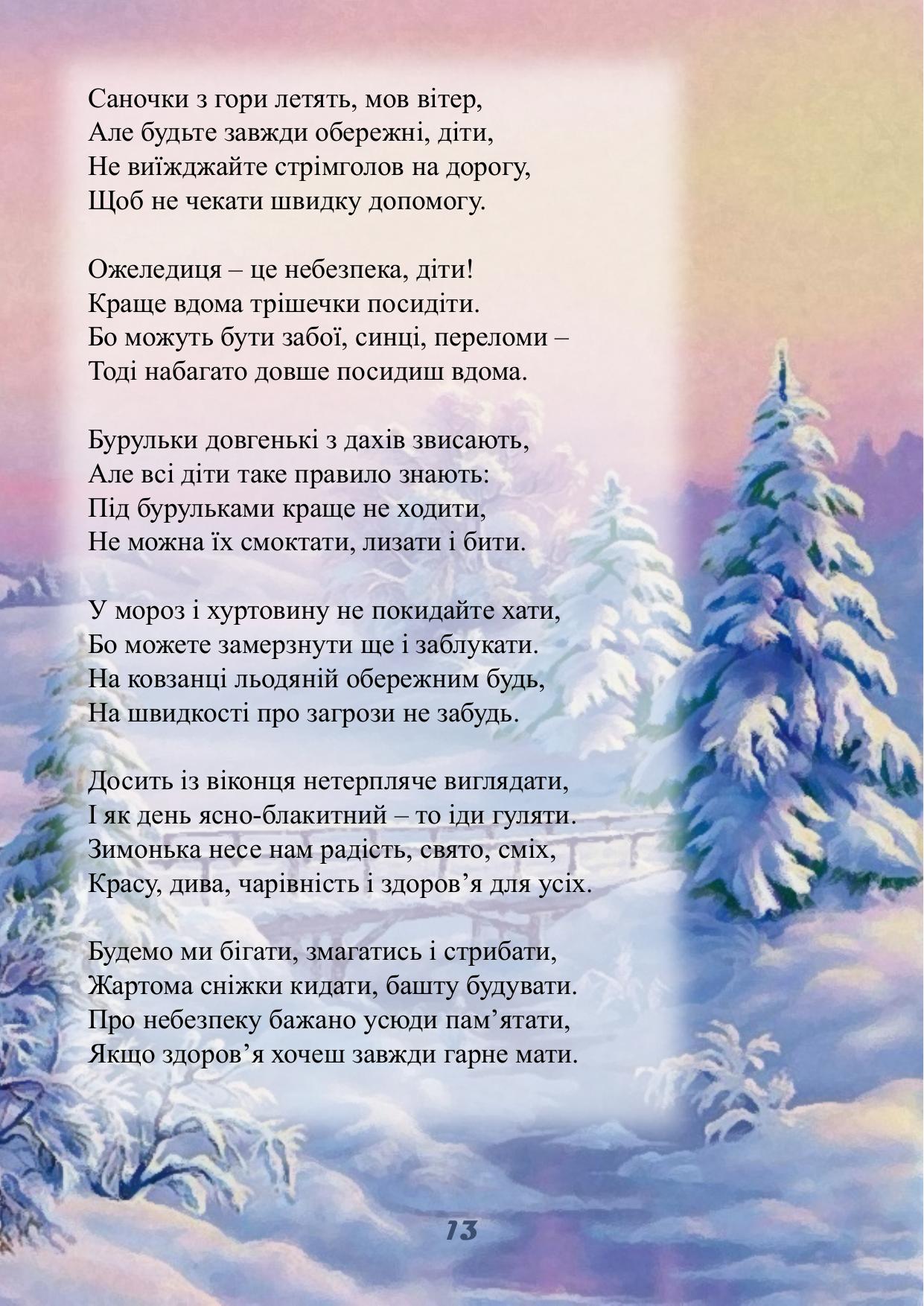 Саночки з гори летять, мов вітер,
Але будьте завжди обережні, діти,
Не виїжджайте стрімголов на дорогу,
Щоб не чекати швидку допомогу.

Ожеледиця – це небезпека, діти!
Краще вдома трішечки посидіти.
Бо можуть бути забої, синці, переломи –
Тоді набагато довше посидиш вдома.

Бурульки довгенькі з дахів звисають,
Але всі діти таке правило знають:
Під бурульками краще не ходити,
Не можна їх смоктати, лизати і бити.

У мороз і хуртовину не покидайте хати,
Бо можете замерзнути ще і заблукати.
На ковзанці льодяній обережним будь,
На швидкості про загрози не забудь.

Досить із віконця нетерпляче виглядати,
І як день ясно-блакитний – то іди гуляти.
Зимонька несе нам радість, свято, сміх,
Красу, дива, чарівність і здоров’я для усіх.

Будемо ми бігати, змагатись і стрибати,
Жартома сніжки кидати, башту будувати.
Про небезпеку бажано усюди пам’ятати,
Якщо здоров’я хочеш завжди гарне мати.

13